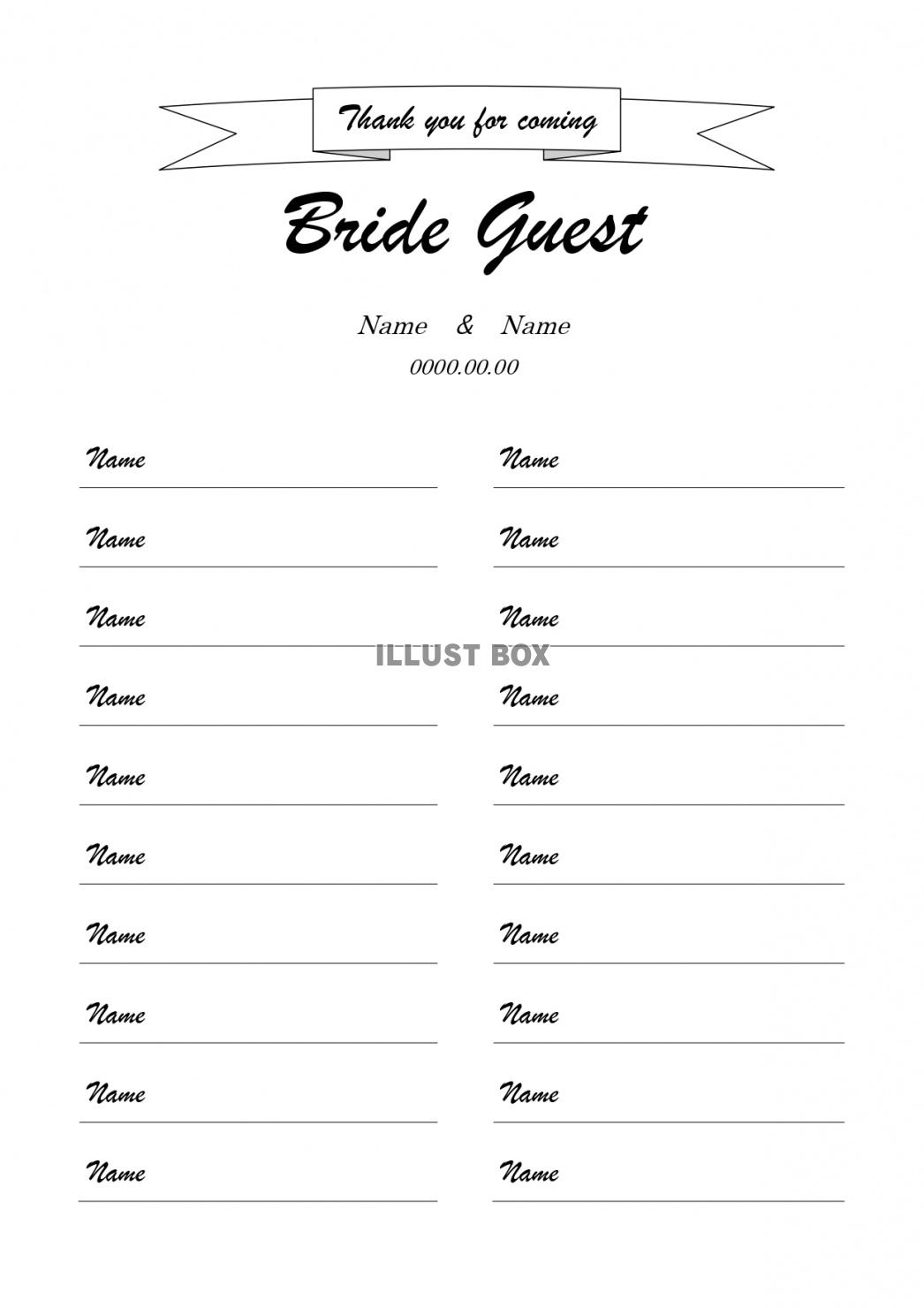 Thank you for coming

Bride Guest

Name & Name

0000.00.00

Name ____

Name ____

Name ____

Name ____

Name ____

Name ____

Name ____

Name ____

Name ____

Name ____

Name ____

Name ____

Name ____

Name ____

Name ____

Name ____

Name ____

Name ____

Name ____

Name ____

ILLUST BOX